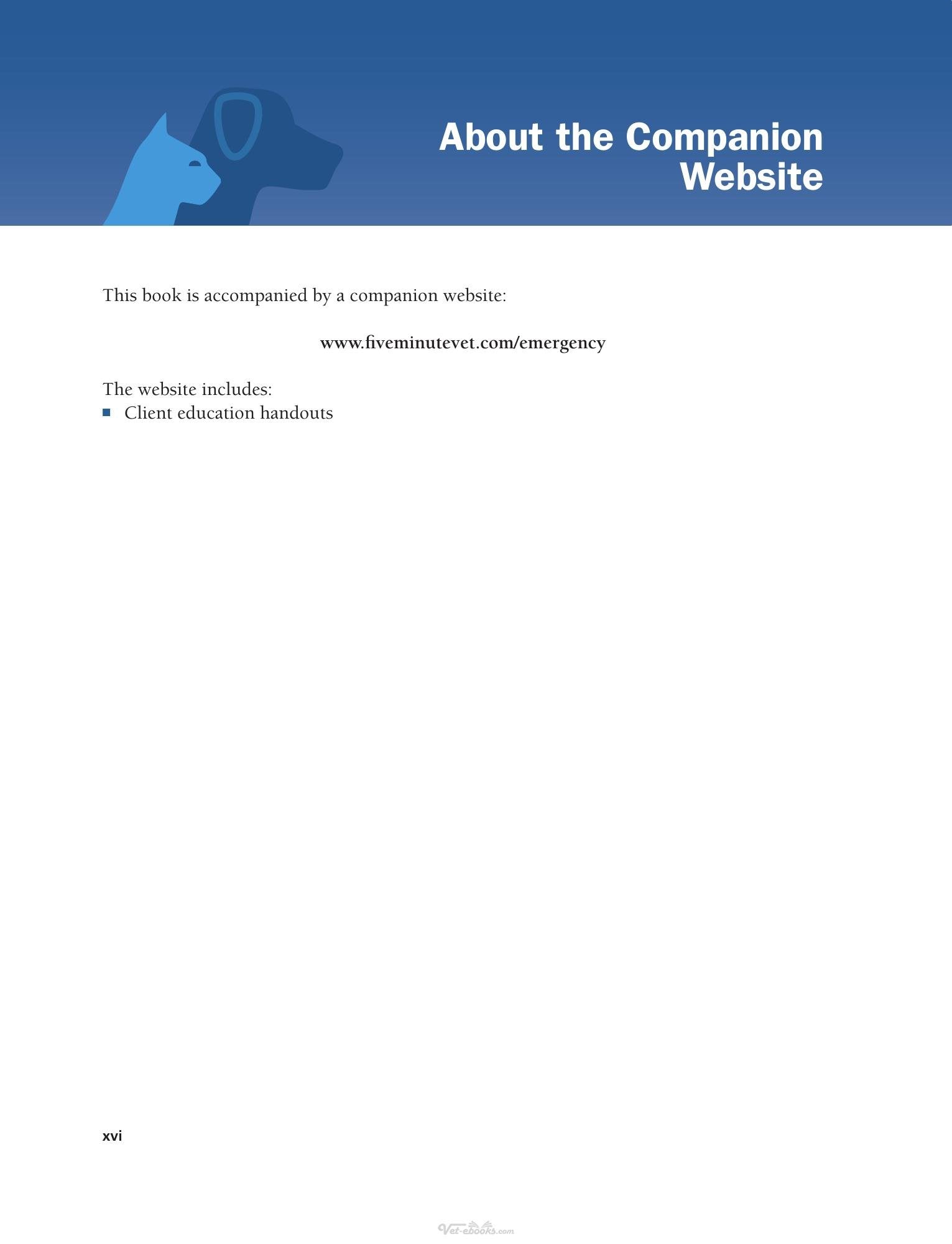 About the Companion Website

This book is accompanied by a companion website:

www.fiveminutevet.com/emergency

The website includes:
• Client education handouts

xvi

Vet-ebooks.com